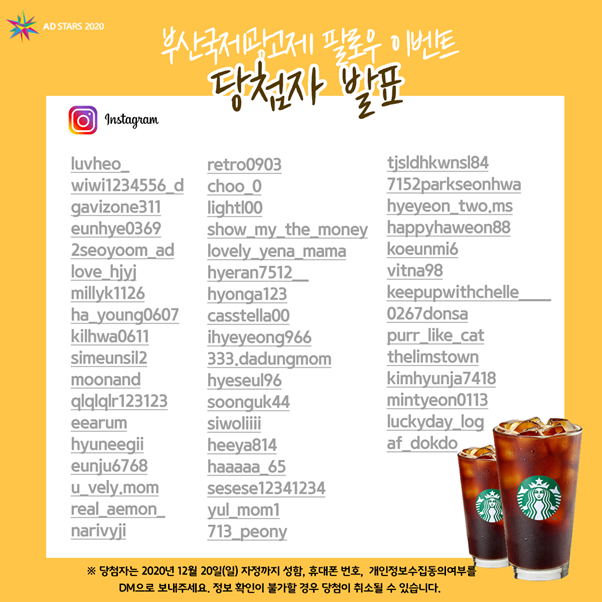 AD STARS 2020

부산국제광고제 팔로우 이벤트
당첨자 발표

Instagram

luvheo_
wiwi1234556_d
gavizone311
eunhye0369
2seoyoom_ad
love_hjyj
millyk1126
ha_young0607
kilhwa0611
simeunsil2
moonand
qlqlqlr123123
eearum
hyuneegii
eunju6768
u_vely.mom
real_aemon_
narivyji

retro0903
choo_0
lightl00
show_my_the_money
lovely_yena_mama
hyeran7512__
hyonga123
casstella00
ihyeyeong966
333.dadungmom
hyeseul96
soonguk44
siwoliiii
heeya814
haaaaa_65
sesese12341234
yul_mom1
713_peony

tjsldhkwnsl84
7152parkseonhwa
hyeyeon_two.ms
happyhaweon88
koeunmi6
vitna98
keepupwithchelle____
0267donsa
purr_like_cat
thelimstown
kimhyunja7418
mintyeon0113
luckyday_log
af_dokdo

※ 당첨자는 2020년 12월 20일(일) 자정까지 성함, 휴대폰 번호, 개인정보수집동의여부를 DM으로 보내주세요. 정보 확인이 불가할 경우 당첨이 취소될 수 있습니다.